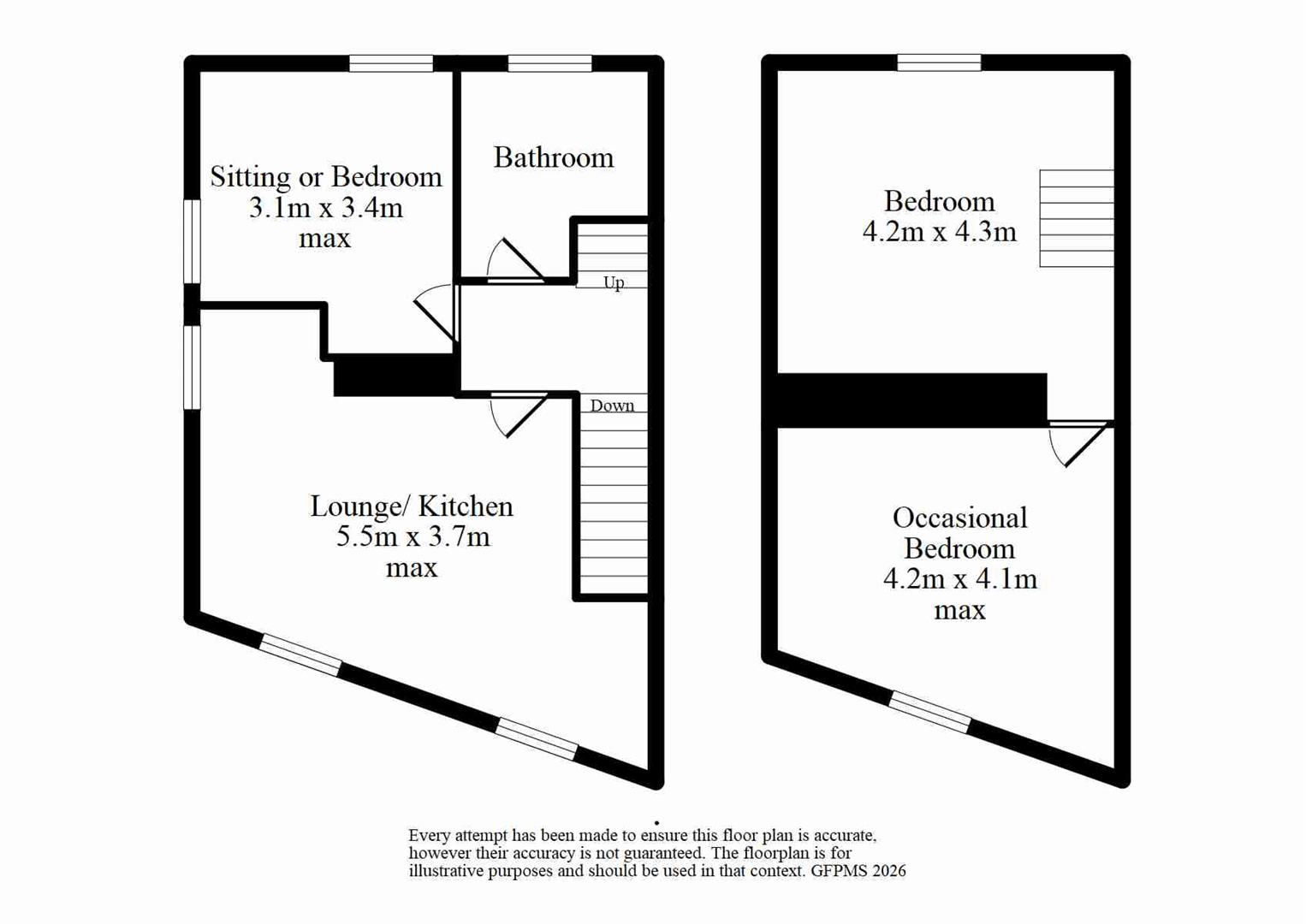 Sitting or Bedroom
3.1m x 3.4m
max

Bathroom

Up

Down

Lounge/ Kitchen
5.5m x 3.7m
max

Bedroom
4.2m x 4.3m

Occasional
Bedroom
4.2m x 4.1m
max

Every attempt has been made to ensure this floor plan is accurate, however their accuracy is not guaranteed. The floorplan is for illustrative purposes and should be used in that context. GFPMS 2026